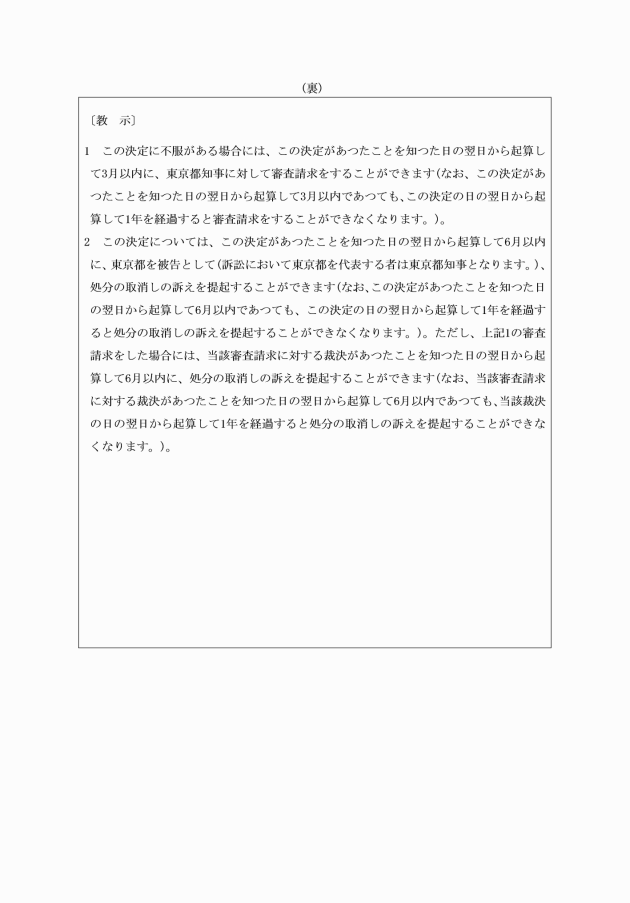 （裏）

〔教　示〕

1　この決定に不服がある場合には、この決定があつたことを知つた日の翌日から起算して3月以内に、東京都知事に対して審査請求をすることができます（なお、この決定があつたことを知つた日の翌日から起算して3月以内であつても、この決定の日の翌日から起算して1年を経過すると審査請求をすることができなくなります。）。

2　この決定については、この決定があつたことを知つた日の翌日から起算して6月以内に、東京都を被告として（訴訟において東京都を代表する者は東京都知事となります。）、処分の取消しの訴えを提起することができます（なお、この決定があつたことを知つた日の翌日から起算して6月以内であつても、この決定の日の翌日から起算して1年を経過すると処分の取消しの訴えを提起することができなくなります。）。ただし、上記1の審査請求をした場合には、当該審査請求に対する裁決があつたことを知つた日の翌日から起算して6月以内に、処分の取消しの訴えを提起することができます（なお、当該審査請求に対する裁決があつたことを知つた日の翌日から起算して6月以内であつても、当該裁決の日の翌日から起算して1年を経過すると処分の取消しの訴えを提起することができなくなります。）。